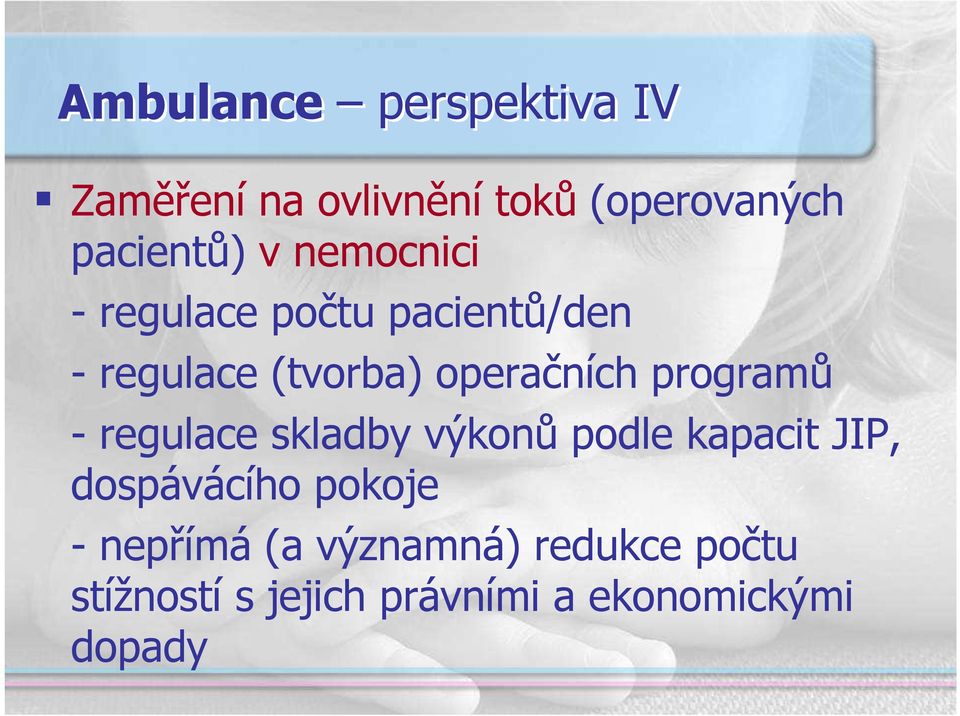 Ambulance – perspektiva IV

▪ Zaměření na ovlivnění toků (operovaných pacientů) v nemocnici

- regulace počtu pacientů/den

- regulace (tvorba) operačních programů

- regulace skladby výkonů podle kapacit JIP, dospávácího pokoje

- nepřímá (a významná) redukce počtu stížností s jejich právními a ekonomickými dopady